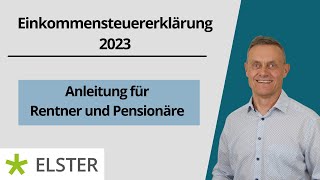 Einkommensteuererklärung 2023

Anleitung für Rentner und Pensionäre

ELSTER